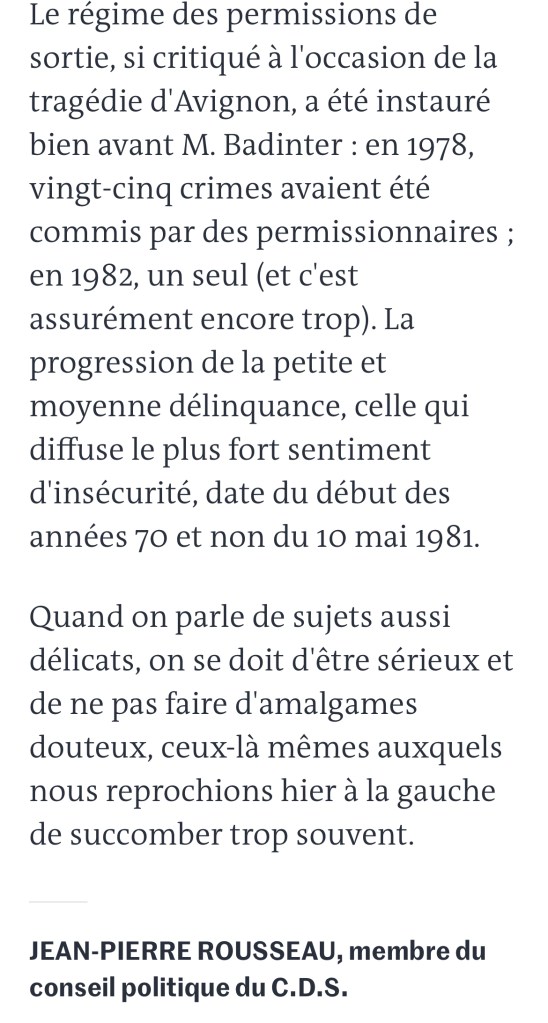 Le régime des permissions de sortie, si critiqué à l'occasion de la tragédie d'Avignon, a été instauré bien avant M. Badinter : en 1978, vingt-cinq crimes avaient été commis par des permissionnaires ; en 1982, un seul (et c'est assurément encore trop). La progression de la petite et moyenne délinquance, celle qui diffuse le plus fort sentiment d'insécurité, date du début des années 70 et non du 10 mai 1981.

Quand on parle de sujets aussi délicats, on se doit d'être sérieux et de ne pas faire d'amalgames douteux, ceux-là mêmes auxquels nous reprochions hier à la gauche de succomber trop souvent.

JEAN-PIERRE ROUSSEAU, membre du conseil politique du C.D.S.